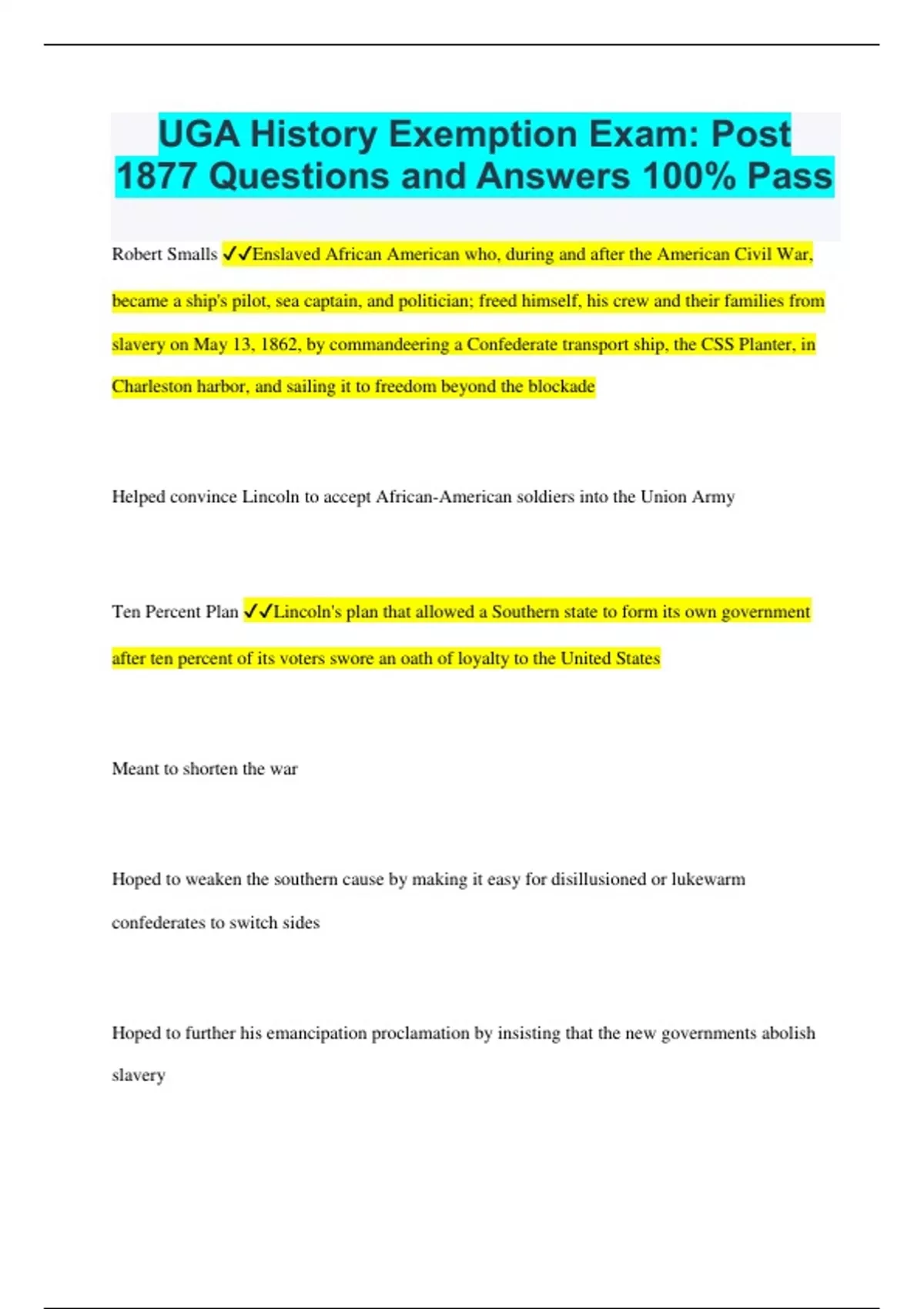 UGA History Exemption Exam: Post 1877 Questions and Answers 100% Pass

Robert Smalls ✓✓Enslaved African American who, during and after the American Civil War, became a ship's pilot, sea captain, and politician; freed himself, his crew and their families from slavery on May 13, 1862, by commandeering a Confederate transport ship, the CSS Planter, in Charleston harbor, and sailing it to freedom beyond the blockade

Helped convince Lincoln to accept African-American soldiers into the Union Army

Ten Percent Plan ✓✓Lincoln's plan that allowed a Southern state to form its own government after ten percent of its voters swore an oath of loyalty to the United States

Meant to shorten the war

Hoped to weaken the southern cause by making it easy for disillusioned or lukewarm confederates to switch sides

Hoped to further his emancipation proclamation by insisting that the new governments abolish slavery